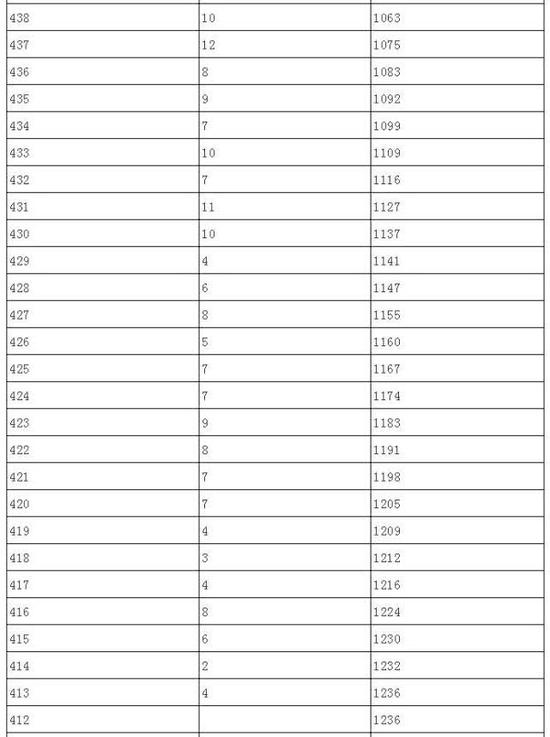 | | | |
|---|---|---|
| 438 | 10 | 1063 |
| 437 | 12 | 1075 |
| 436 | 8 | 1083 |
| 435 | 9 | 1092 |
| 434 | 7 | 1099 |
| 433 | 10 | 1109 |
| 432 | 7 | 1116 |
| 431 | 11 | 1127 |
| 430 | 10 | 1137 |
| 429 | 4 | 1141 |
| 428 | 6 | 1147 |
| 427 | 8 | 1155 |
| 426 | 5 | 1160 |
| 425 | 7 | 1167 |
| 424 | 7 | 1174 |
| 423 | 9 | 1183 |
| 422 | 8 | 1191 |
| 421 | 7 | 1198 |
| 420 | 7 | 1205 |
| 419 | 4 | 1209 |
| 418 | 3 | 1212 |
| 417 | 4 | 1216 |
| 416 | 8 | 1224 |
| 415 | 6 | 1230 |
| 414 | 2 | 1232 |
| 413 | 4 | 1236 |
| 412 | | 1236 |